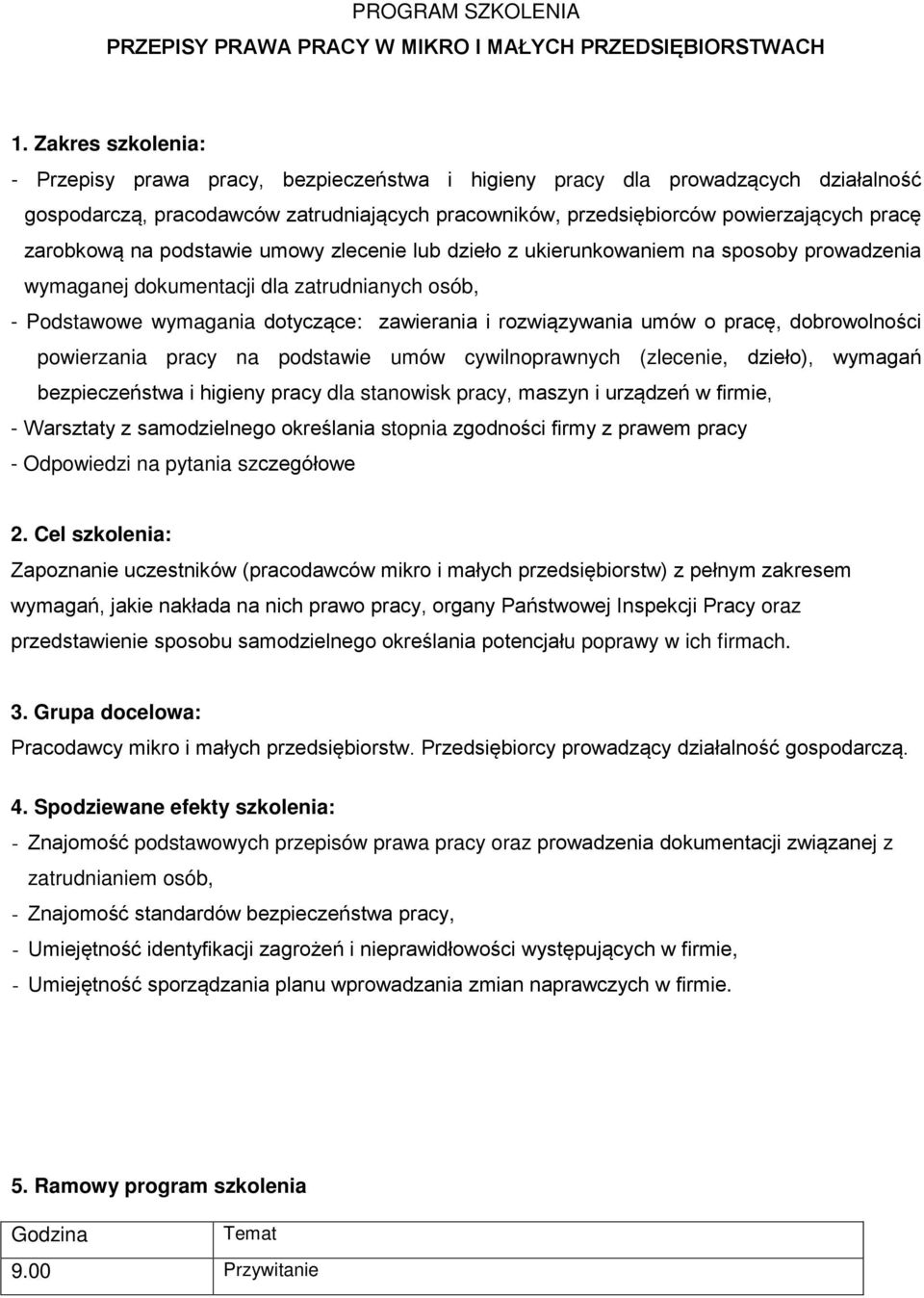 PROGRAM SZKOLENIA

PRZEPISY PRAWA PRACY W MIKRO I MAŁYCH PRZEDSIĘBIORSTWACH

1. Zakres szkolenia:

- Przepisy prawa pracy, bezpieczeństwa i higieny pracy dla prowadzących działalność gospodarczą, pracodawców zatrudniających pracowników, przedsiębiorców powierzających pracę zarobkową na podstawie umowy zlecenie lub dzieło z ukierunkowaniem na sposoby prowadzenia wymaganej dokumentacji dla zatrudnianych osób,

- Podstawowe wymagania dotyczące: zawierania i rozwiązywania umów o pracę, dobrowolności powierzania pracy na podstawie umów cywilnoprawnych (zlecenie, dzieło), wymagań bezpieczeństwa i higieny pracy dla stanowisk pracy, maszyn i urządzeń w firmie,

- Warsztaty z samodzielnego określania stopnia zgodności firmy z prawem pracy

- Odpowiedzi na pytania szczegółowe

2. Cel szkolenia:

Zapoznanie uczestników (pracodawców mikro i małych przedsiębiorstw) z pełnym zakresem wymagań, jakie nakłada na nich prawo pracy, organy Państwowej Inspekcji Pracy oraz przedstawienie sposobu samodzielnego określania potencjału poprawy w ich firmach.

3. Grupa docelowa:

Pracodawcy mikro i małych przedsiębiorstw. Przedsiębiorcy prowadzący działalność gospodarczą.

4. Spodziewane efekty szkolenia:

- Znajomość podstawowych przepisów prawa pracy oraz prowadzenia dokumentacji związanej z zatrudnianiem osób,

- Znajomość standardów bezpieczeństwa pracy,

- Umiejętność identyfikacji zagrożeń i nieprawidłowości występujących w firmie,

- Umiejętność sporządzania planu wprowadzania zmian naprawczych w firmie.

5. Ramowy program szkolenia

| Godzina | Temat |
|---|---|
| 9.00 | Przywitanie |